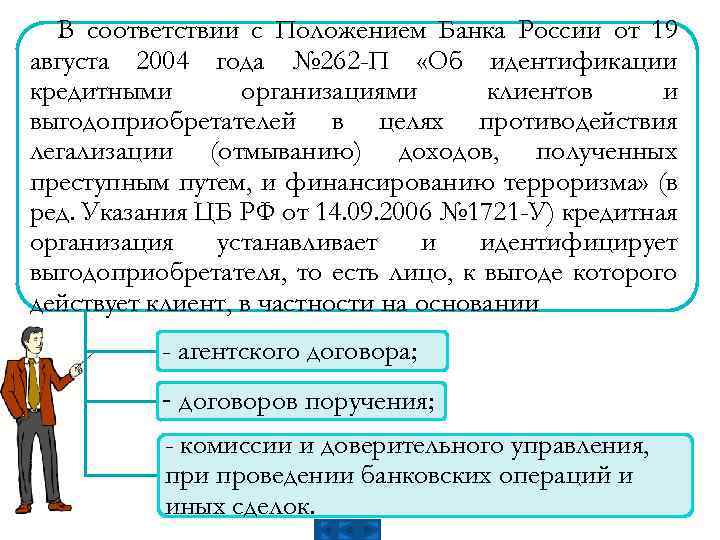 В соответствии с Положением Банка России от 19 августа 2004 года №262-П «Об идентификации кредитными организациями клиентов и выгодоприобретателей в целях противодействия легализации (отмыванию) доходов, полученных преступным путем, и финансированию терроризма» (в ред. Указания ЦБ РФ от 14.09.2006 №1721-У) кредитная организация устанавливает и идентифицирует выгодоприобретателя, то есть лицо, к выгоде которого действует клиент, в частности на основании

- агентского договора;

- договоров поручения;

- комиссии и доверительного управления, при проведении банковских операций и иных сделок.